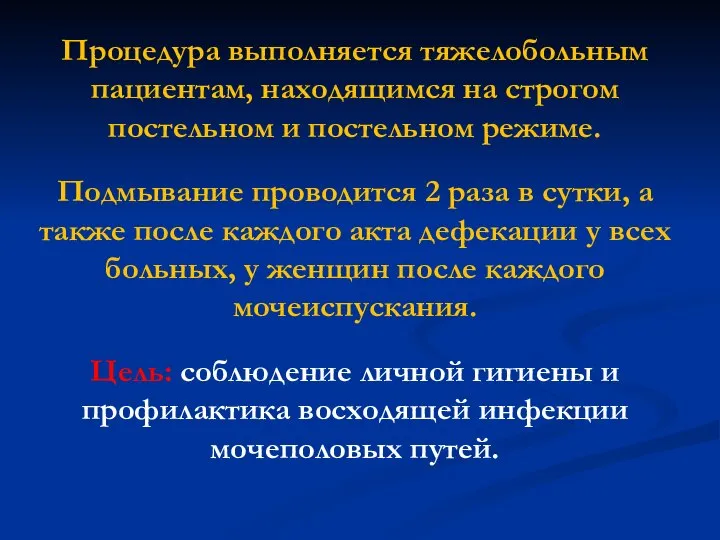 Процедура выполняется тяжелобольным пациентам, находящимся на строгом постельном и постельном режиме.

Подмывание проводится 2 раза в сутки, а также после каждого акта дефекации у всех больных, у женщин после каждого мочеиспускания.

Цель: соблюдение личной гигиены и профилактика восходящей инфекции мочеполовых путей.